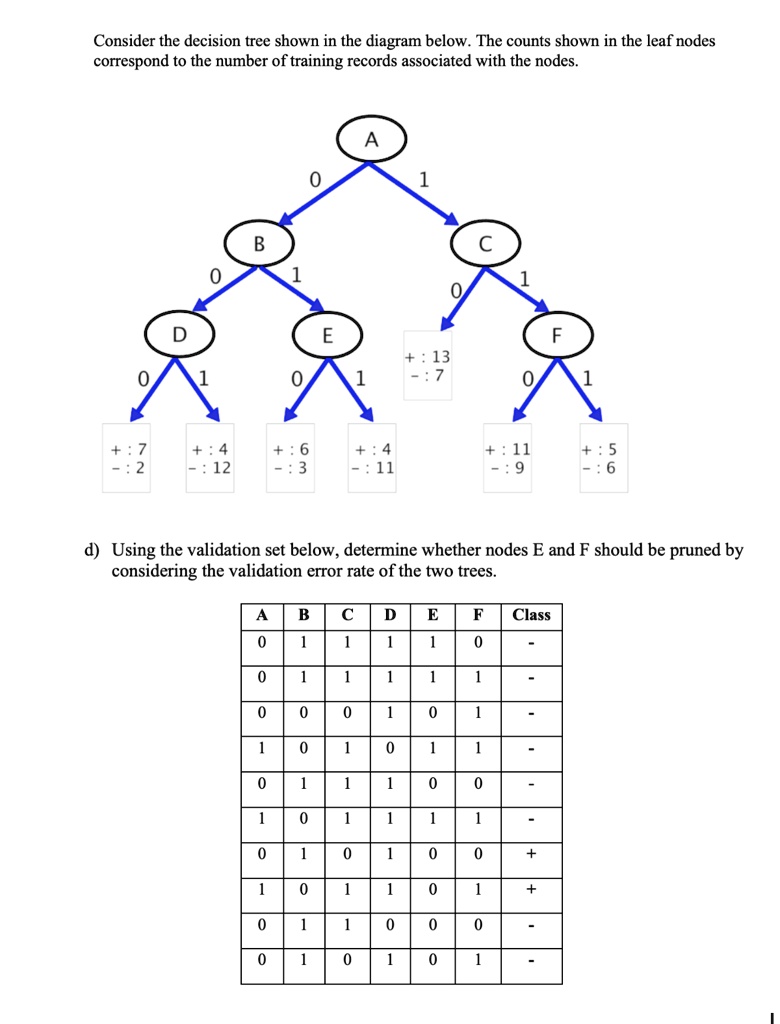 Consider the decision tree shown in the diagram below. The counts shown in the leaf nodes correspond to the number of training records associated with the nodes.

A
0
1
B
C
0
1
0
1
D
E
F
+ : 13
- : 7
0
1
0
1
0
1
+ : 7
- : 2
+ : 4
- : 12
+ : 6
- : 3
+ : 4
- : 11
+ : 11
- : 9
+ : 5
- : 6

d) Using the validation set below, determine whether nodes E and F should be pruned by considering the validation error rate of the two trees.

| A | B | C | D | E | F | Class |
|---|---|---|---|---|---|---|
| 0 | 1 | 1 | 1 | 1 | 0 | - |
| 0 | 1 | 1 | 1 | 1 | 1 | - |
| 0 | 0 | 0 | 1 | 0 | 1 | - |
| 1 | 0 | 1 | 0 | 1 | 1 | - |
| 0 | 1 | 1 | 1 | 0 | 0 | - |
| 1 | 0 | 1 | 1 | 1 | 1 | - |
| 0 | 1 | 0 | 1 | 0 | 0 | + |
| 1 | 0 | 1 | 1 | 0 | 1 | + |
| 0 | 1 | 1 | 0 | 0 | 0 | - |
| 0 | 1 | 0 | 1 | 0 | 1 | - |